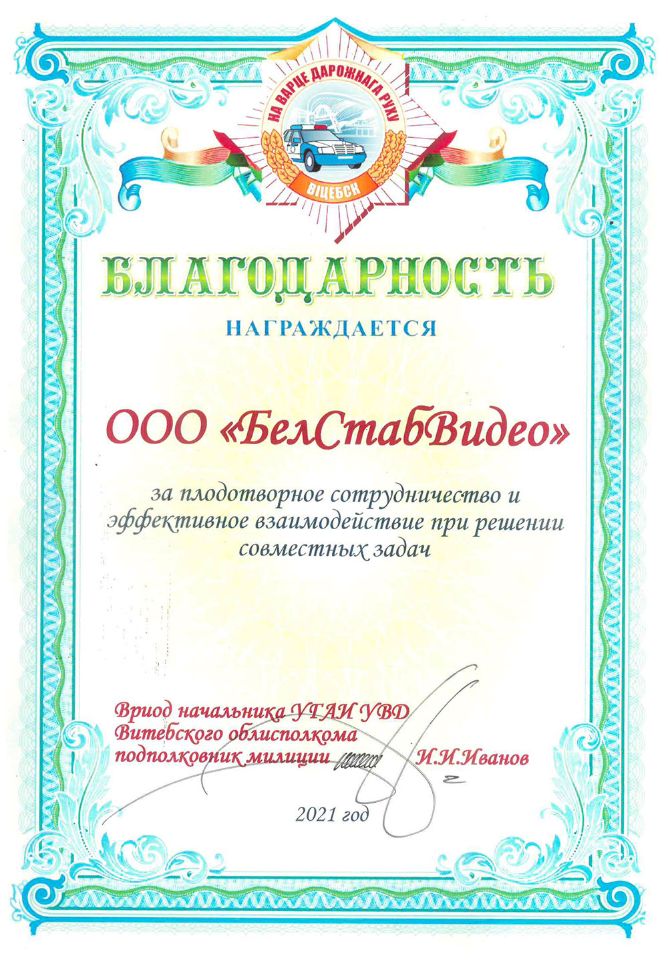 НА ВАРЦЕ ДАРОЖНАГА РУХУ
ВІЦЕБСК

БЛАГОДАРНОСТЬ

НАГРАЖДАЕТСЯ

ООО «БелСтабВидео»

за плодотворное сотрудничество и эффективное взаимодействие при решении совместных задач

Вриод начальника УГАИ УВД
Витебского облисполкома
подполковник милиции И.И.Иванов

2021 год